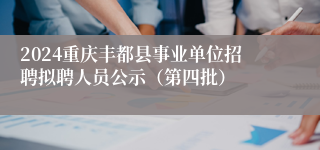 2024重庆丰都县事业单位招聘拟聘人员公示（第四批）